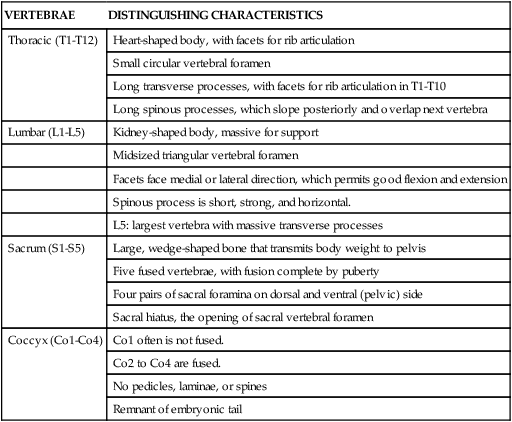 | VERTEBRAE | DISTINGUISHING CHARACTERISTICS |
|---|---|
| Thoracic (T1-T12) | Heart-shaped body, with facets for rib articulation |
| | Small circular vertebral foramen |
| | Long transverse processes, with facets for rib articulation in T1-T10 |
| | Long spinous processes, which slope posteriorly and overlap next vertebra |
| Lumbar (L1-L5) | Kidney-shaped body, massive for support |
| | Midsized triangular vertebral foramen |
| | Facets face medial or lateral direction, which permits good flexion and extension |
| | Spinous process is short, strong, and horizontal. |
| | L5: largest vertebra with massive transverse processes |
| Sacrum (S1-S5) | Large, wedge-shaped bone that transmits body weight to pelvis |
| | Five fused vertebrae, with fusion complete by puberty |
| | Four pairs of sacral foramina on dorsal and ventral (pelvic) side |
| | Sacral hiatus, the opening of sacral vertebral foramen |
| Coccyx (Co1-Co4) | Co1 often is not fused. |
| | Co2 to Co4 are fused. |
| | No pedicles, laminae, or spines |
| | Remnant of embryonic tail |